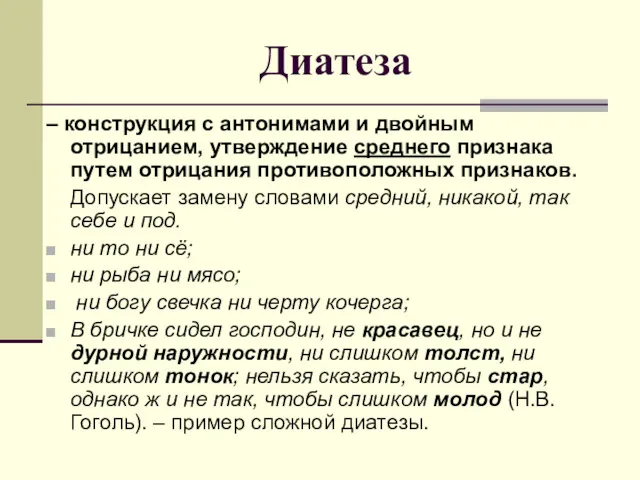 Диатеза

– конструкция с антонимами и двойным отрицанием, утверждение среднего признака путем отрицания противоположных признаков.

Допускает замену словами средний, никакой, так себе и под.

ни то ни сё;

ни рыба ни мясо;

ни богу свечка ни черту кочерга;

В бричке сидел господин, не красавец, но и не дурной наружности, ни слишком толст, ни слишком тонок; нельзя сказать, чтобы стар, однако ж и не так, чтобы слишком молод (Н.В. Гоголь). – пример сложной диатезы.